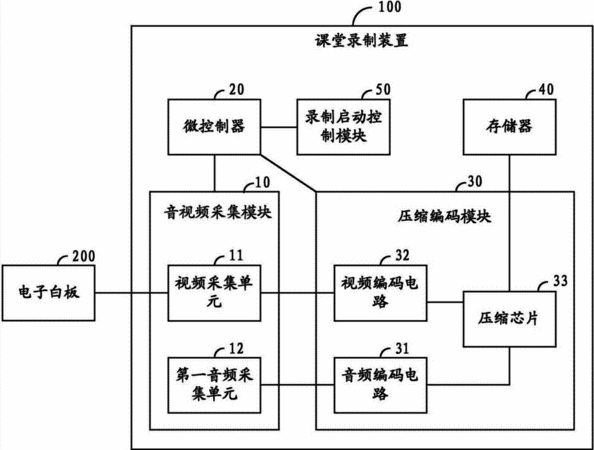 100

课堂录制装置

20

微控制器

50

录制启动控制模块

40

存储器

10

音视频采集模块

30

压缩编码模块

200

电子白板

11

视频采集单元

32

视频编码电路

33

压缩芯片

12

第一音频采集单元

31

音频编码电路